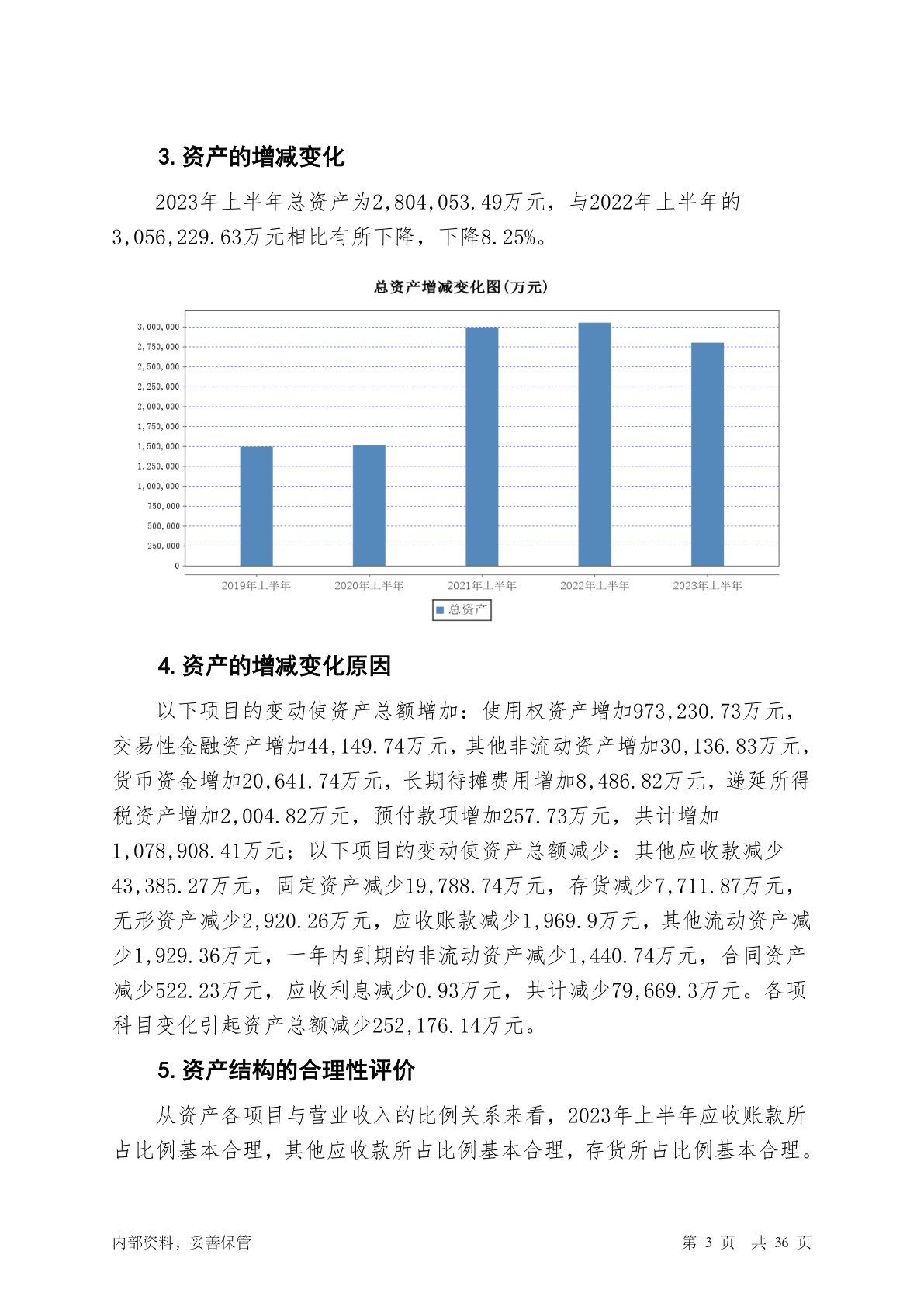 3. 资产的增减变化

2023年上半年总资产为2,804,053.49万元，与2022年上半年的3,056,229.63万元相比有所下降，下降8.25%。

总资产增减变化图(万元)

3,000,000
2,750,000
2,500,000
2,250,000
2,000,000
1,750,000
1,500,000
1,250,000
1,000,000
750,000
500,000
250,000
0

2019年上半年 2020年上半年 2021年上半年 2022年上半年 2023年上半年

总资产

4. 资产的增减变化原因

以下项目的变动使资产总额增加：使用权资产增加973,230.73万元，交易性金融资产增加44,149.74万元，其他非流动资产增加30,136.83万元，货币资金增加20,641.74万元，长期待摊费用增加8,486.82万元，递延所得税资产增加2,004.82万元，预付款项增加257.73万元，共计增加1,078,908.41万元；以下项目的变动使资产总额减少：其他应收款减少43,385.27万元，固定资产减少19,788.74万元，存货减少7,711.87万元，无形资产减少2,920.26万元，应收账款减少1,969.9万元，其他流动资产减少1,929.36万元，一年内到期的非流动资产减少1,440.74万元，合同资产减少522.23万元，应收利息减少0.93万元，共计减少79,669.3万元。各项科目变化引起资产总额减少252,176.14万元。

5. 资产结构的合理性评价

从资产各项目与营业收入的比例关系来看，2023年上半年应收账款所占比例基本合理，其他应收款所占比例基本合理，存货所占比例基本合理。

内部资料，妥善保管 第 3 页 共 36 页